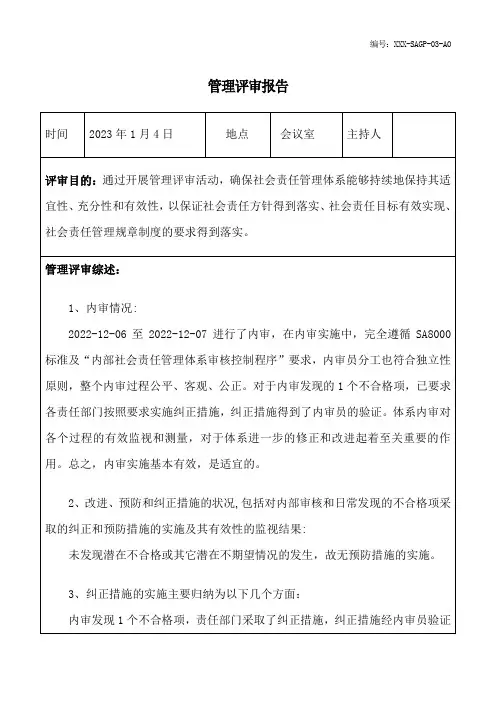 编号：XXX-SAGP-03-A0

管理评审报告

| 时间 | 2023 年 1 月 4 日 | 地点 | 会议室 | 主持人 | |
|---|---|---|---|---|---|

评审目的：通过开展管理评审活动，确保社会责任管理体系能够持续地保持其适宜性、充分性和有效性，以保证社会责任方针得到落实、社会责任目标有效实现、社会责任管理规章制度的要求得到落实。

管理评审综述：

1、内审情况：

2022-12-06 至 2022-12-07 进行了内审，在内审实施中，完全遵循 SA8000 标准及“内部社会责任管理体系审核控制程序”要求，内审员分工也符合独立性原则，整个内审过程公平、客观、公正。对于内审发现的 1 个不合格项，已要求各责任部门按照要求实施纠正措施，纠正措施得到了内审员的验证。体系内审对各个过程的有效监视和测量，对于体系进一步的修正和改进起着至关重要的作用。总之，内审实施基本有效，是适宜的。

2、改进、预防和纠正措施的状况,包括对内部审核和日常发现的不合格项采取的纠正和预防措施的实施及其有效性的监视结果：

未发现潜在不合格或其它潜在不期望情况的发生，故无预防措施的实施。

3、纠正措施的实施主要归纳为以下几个方面：

内审发现 1 个不合格项，责任部门采取了纠正措施，纠正措施经内审员验证